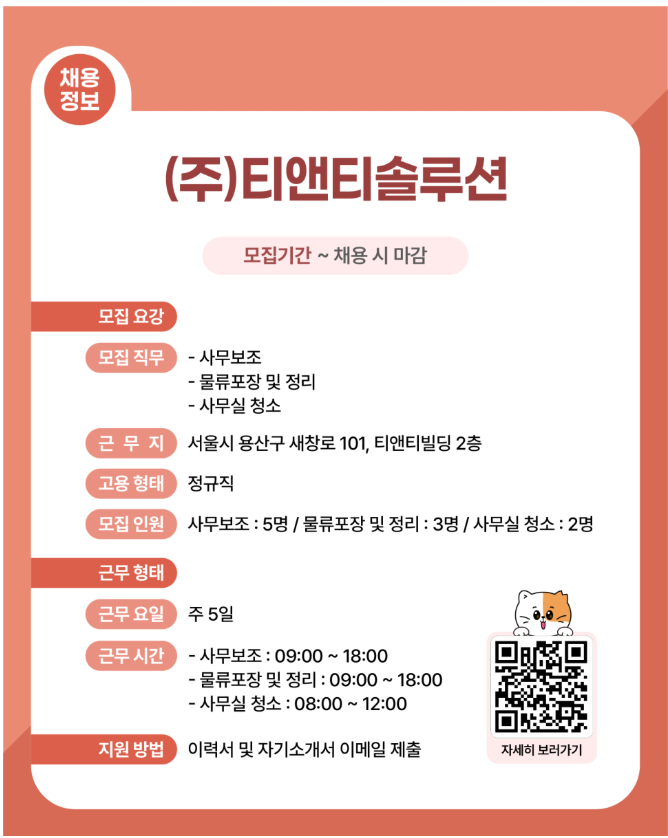 채용
정보

(주)티앤티솔루션

모집기간 ~ 채용 시 마감

모집 요강

모집 직무
- 사무보조
- 물류포장 및 정리
- 사무실 청소

근 무 지
서울시 용산구 새창로 101, 티앤티빌딩 2층

고용 형태
정규직

모집 인원
사무보조 : 5명 / 물류포장 및 정리 : 3명 / 사무실 청소 : 2명

근무 형태

근무 요일
주 5일

근무 시간
- 사무보조 : 09:00 ~ 18:00
- 물류포장 및 정리 : 09:00 ~ 18:00
- 사무실 청소 : 08:00 ~ 12:00

지원 방법
이력서 및 자기소개서 이메일 제출

자세히 보러가기